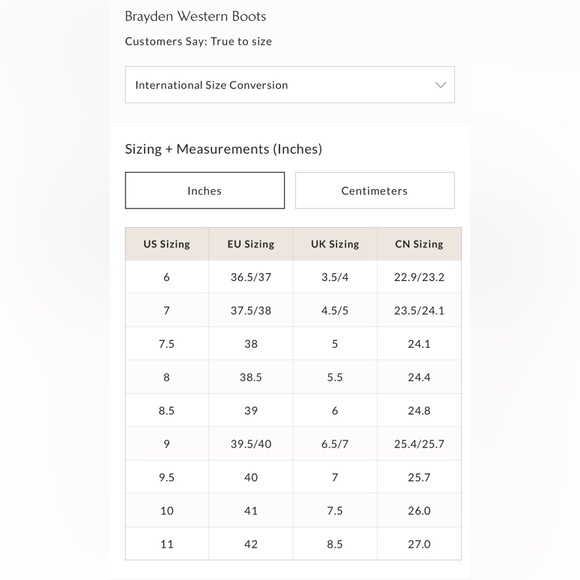 Brayden Western Boots

Customers Say: True to size

International Size Conversion

Sizing + Measurements (Inches)

Inches

Centimeters

| US Sizing | EU Sizing | UK Sizing | CN Sizing |
|---|---|---|---|
| 6 | 36.5/37 | 3.5/4 | 22.9/23.2 |
| 7 | 37.5/38 | 4.5/5 | 23.5/24.1 |
| 7.5 | 38 | 5 | 24.1 |
| 8 | 38.5 | 5.5 | 24.4 |
| 8.5 | 39 | 6 | 24.8 |
| 9 | 39.5/40 | 6.5/7 | 25.4/25.7 |
| 9.5 | 40 | 7 | 25.7 |
| 10 | 41 | 7.5 | 26.0 |
| 11 | 42 | 8.5 | 27.0 |